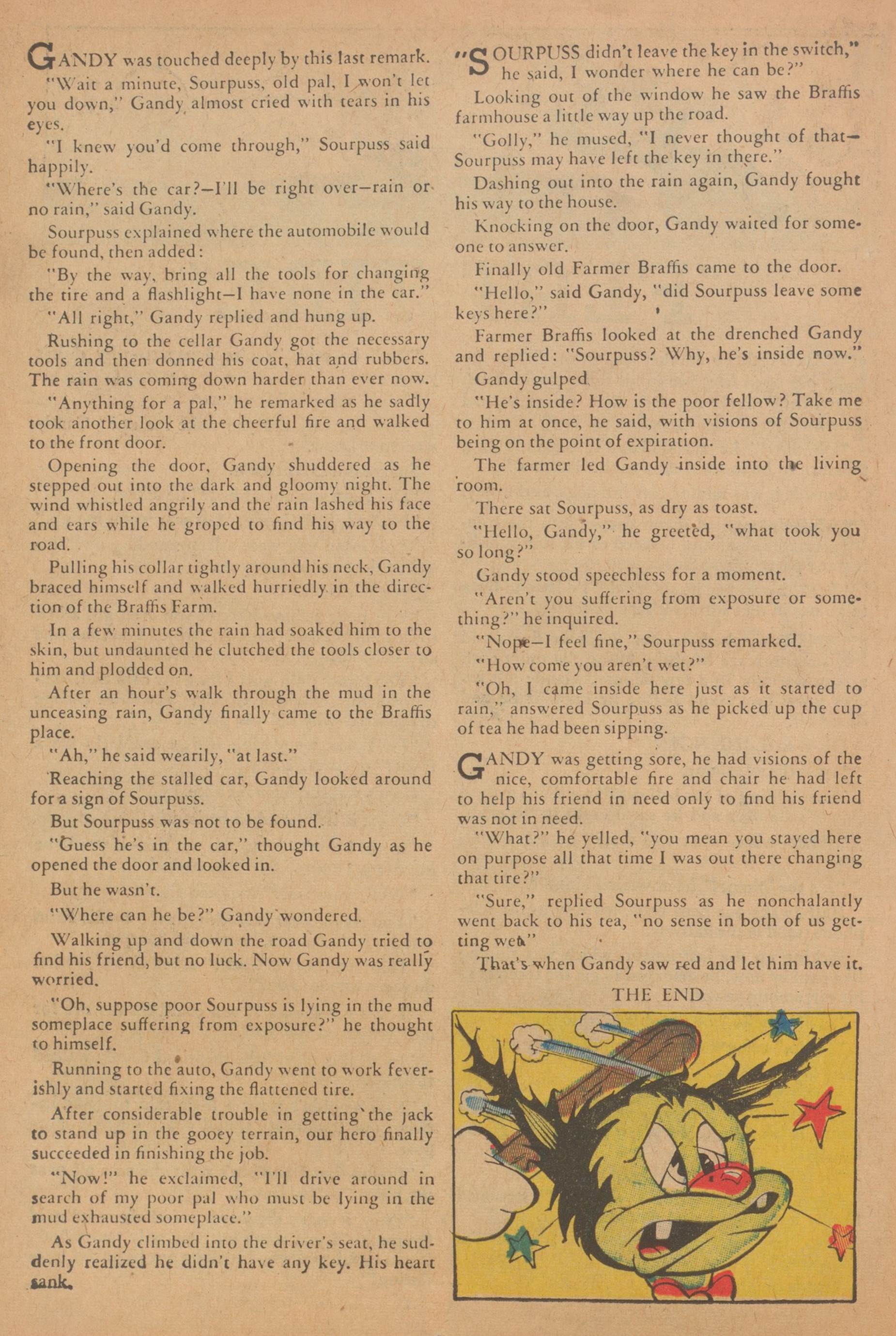 GANDY was touched deeply by this last remark.

"Wait a minute, Sourpuss, old pal, I won't let you down," Gandy almost cried with tears in his eyes.

"I knew you'd come through," Sourpuss said happily.

"Where's the car?—I'll be right over—rain or no rain," said Gandy.

Sourpuss explained where the automobile would be found, then added:

"By the way, bring all the tools for changing the tire and a flashlight—I have none in the car."

"All right," Gandy replied and hung up.

Rushing to the cellar Gandy got the necessary tools and then donned his coat, hat and rubbers. The rain was coming down harder than ever now.

"Anything for a pal," he remarked as he sadly took another look at the cheerful fire and walked to the front door.

Opening the door, Gandy shuddered as he stepped out into the dark and gloomy night. The wind whistled angrily and the rain lashed his face and ears while he groped to find his way to the road.

Pulling his collar tightly around his neck, Gandy braced himself and walked hurriedly in the direction of the Braffis Farm.

In a few minutes the rain had soaked him to the skin, but undaunted he clutched the tools closer to him and plodded on.

After an hour's walk through the mud in the unceasing rain, Gandy finally came to the Braffis place.

"Ah," he said wearily, "at last."

Reaching the stalled car, Gandy looked around for a sign of Sourpuss.

But Sourpuss was not to be found.

"Guess he's in the car," thought Gandy as he opened the door and looked in.

But he wasn't.

"Where can he be?" Gandy wondered.

Walking up and down the road Gandy tried to find his friend, but no luck. Now Gandy was really worried.

"Oh, suppose poor Sourpuss is lying in the mud someplace suffering from exposure?" he thought to himself.

Running to the auto, Gandy went to work feverishly and started fixing the flattened tire.

After considerable trouble in getting the jack to stand up in the gooey terrain, our hero finally succeeded in finishing the job.

"Now!" he exclaimed, "I'll drive around in search of my poor pal who must be lying in the mud exhausted someplace."

As Gandy climbed into the driver's seat, he suddenly realized he didn't have any key. His heart sank.

"SOURPUSS didn't leave the key in the switch," he said, I wonder where he can be?"

Looking out of the window he saw the Braffis farmhouse a little way up the road.

"Golly," he mused, "I never thought of that—Sourpuss may have left the key in there."

Dashing out into the rain again, Gandy fought his way to the house.

Knocking on the door, Gandy waited for someone to answer.

Finally old Farmer Braffis came to the door.

"Hello," said Gandy, "did Sourpuss leave some keys here?"

Farmer Braffis looked at the drenched Gandy and replied: "Sourpuss? Why, he's inside now."

Gandy gulped.

"He's inside? How is the poor fellow? Take me to him at once, he said, with visions of Sourpuss being on the point of expiration.

The farmer led Gandy inside into the living room.

There sat Sourpuss, as dry as toast.

"Hello, Gandy," he greeted, "what took you so long?"

Gandy stood speechless for a moment.

"Aren't you suffering from exposure or something?" he inquired.

"Nope—I feel fine," Sourpuss remarked.

"How come you aren't wet?"

"Oh, I came inside here just as it started to rain," answered Sourpuss as he picked up the cup of tea he had been sipping.

GANDY was getting sore, he had visions of the nice, comfortable fire and chair he had left to help his friend in need only to find his friend was not in need.

"What?" he yelled, "you mean you stayed here on purpose all that time I was out there changing that tire?"

"Sure," replied Sourpuss as he nonchalantly went back to his tea, "no sense in both of us getting wet."

That's when Gandy saw red and let him have it.

THE END